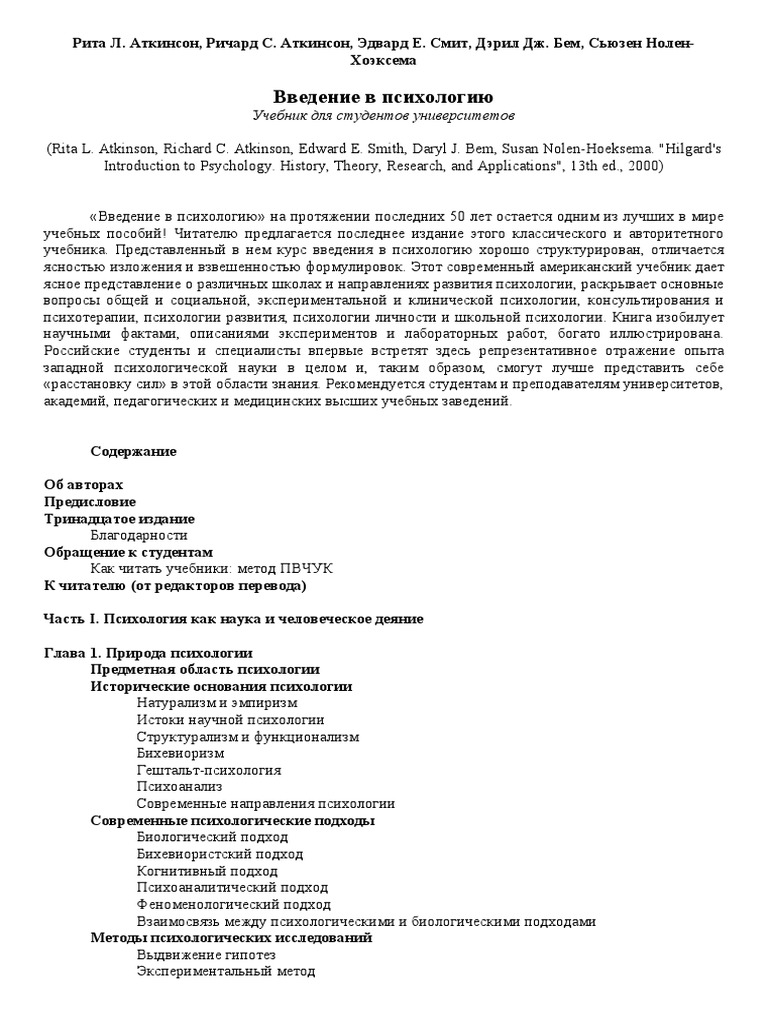 Рита Л. Аткинсон, Ричард С. Аткинсон, Эдвард Е. Смит, Дэрил Дж. Бем, Сьюзен Нолен-Хоэксема

Введение в психологию

Учебник для студентов университетов

(Rita L. Atkinson, Richard C. Atkinson, Edward E. Smith, Daryl J. Bem, Susan Nolen-Hoeksema. "Hilgard's Introduction to Psychology. History, Theory, Research, and Applications", 13th ed., 2000)

«Введение в психологию» на протяжении последних 50 лет остается одним из лучших в мире учебных пособий! Читателю предлагается последнее издание этого классического и авторитетного учебника. Представленный в нем курс введения в психологию хорошо структурирован, отличается ясностью изложения и взвешенностью формулировок. Этот современный американский учебник дает ясное представление о различных школах и направлениях развития психологии, раскрывает основные вопросы общей и социальной, экспериментальной и клинической психологии, консультирования и психотерапии, психологии развития, психологии личности и школьной психологии. Книга изобилует научными фактами, описаниями экспериментов и лабораторных работ, богато иллюстрирована. Российские студенты и специалисты впервые встретят здесь репрезентативное отражение опыта западной психологической науки в целом и, таким образом, смогут лучше представить себе «расстановку сил» в этой области знания. Рекомендуется студентам и преподавателям университетов, академий, педагогических и медицинских высших учебных заведений.

Содержание

Об авторах
Предисловие
Тринадцатое издание
Благодарности
Обращение к студентам
Как читать учебники: метод ПВЧУК
К читателю (от редакторов перевода)

Часть I. Психология как наука и человеческое деяние

Глава 1. Природа психологии
Предметная область психологии
Исторические основания психологии
Натурализм и эмпиризм
Истоки научной психологии
Структурализм и функционализм
Бихевиоризм
Гештальт-психология
Психоанализ
Современные направления психологии
Современные психологические подходы
Биологический подход
Бихевиористский подход
Когнитивный подход
Психоаналитический подход
Феноменологический подход
Взаимосвязь между психологическими и биологическими подходами
Методы психологических исследований
Выдвижение гипотез
Экспериментальный метод